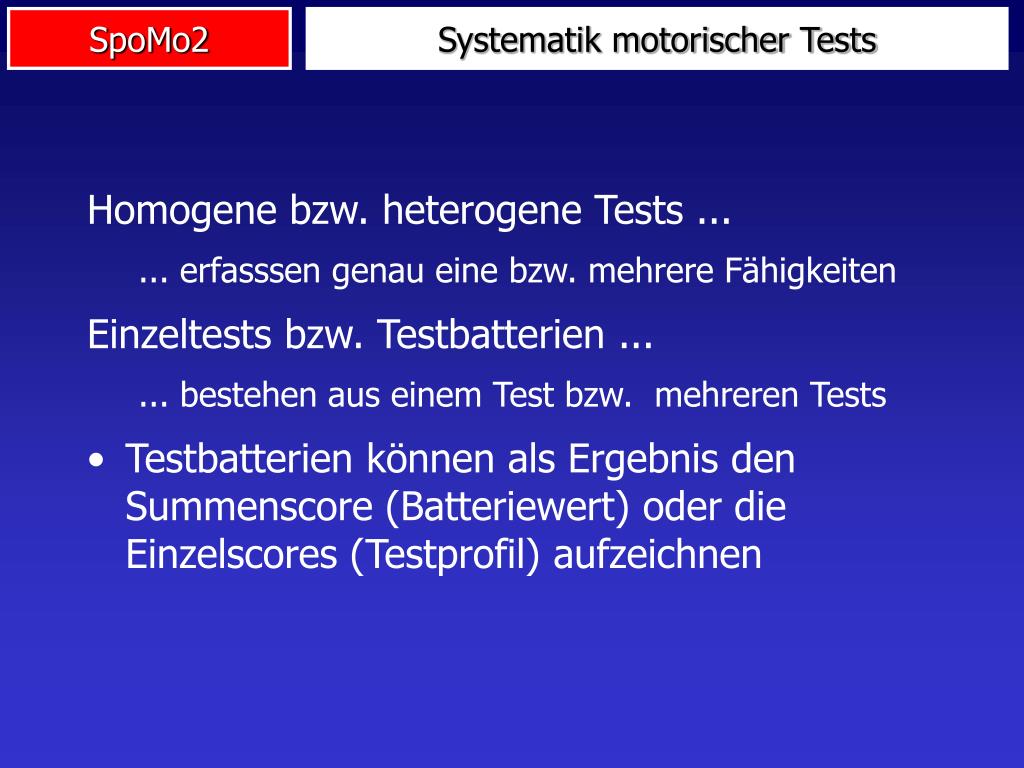 SpoMo2

Systematik motorischer Tests

Homogene bzw. heterogene Tests ...

... erfasssen genau eine bzw. mehrere Fähigkeiten

Einzeltests bzw. Testbatterien ...

... bestehen aus einem Test bzw. mehreren Tests

• Testbatterien können als Ergebnis den Summenscore (Batteriewert) oder die Einzelscores (Testprofil) aufzeichnen